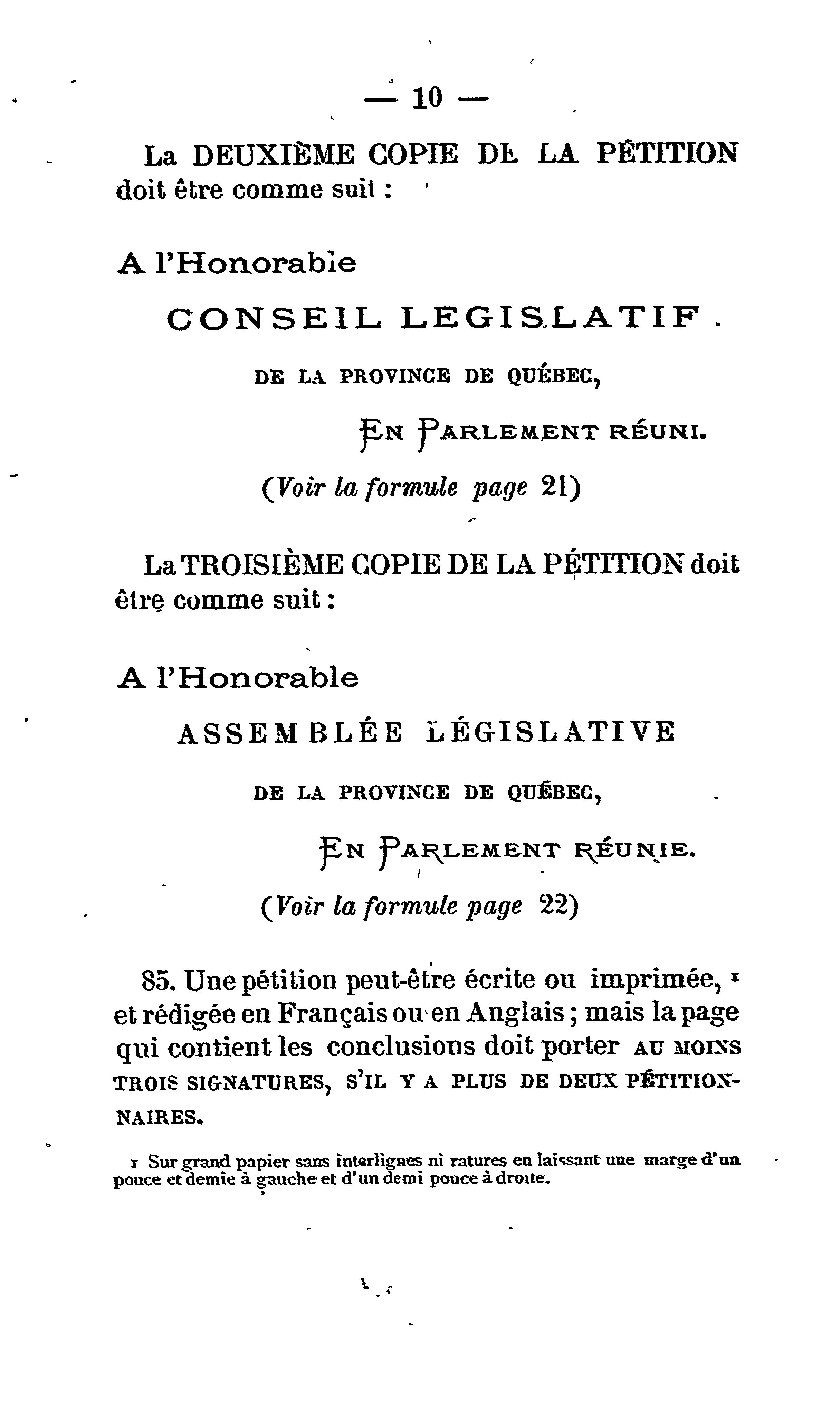 — 10 —

La DEUXIÈME COPIE DE LA PÉTITION doit être comme suit :

A l'Honorable

CONSEIL LEGISLATIF

DE LA PROVINCE DE QUÉBEC,

EN PARLEMENT RÉUNI.

(Voir la formule page 21)

La TROISIÈME COPIE DE LA PÉTITION doit être comme suit :

A l'Honorable

ASSEMBLÉE LÉGISLATIVE

DE LA PROVINCE DE QUÉBEC,

EN PARLEMENT RÉUNIE.

(Voir la formule page 22)

85. Une pétition peut-être écrite ou imprimée, ¹ et rédigée en Français ou en Anglais ; mais la page qui contient les conclusions doit porter AU MOINS TROIS SIGNATURES, S'IL Y A PLUS DE DEUX PÉTITIONNAIRES.

¹ Sur grand papier sans interlignes ni ratures en laissant une marge d'un pouce et demie à gauche et d'un demi pouce à droite.